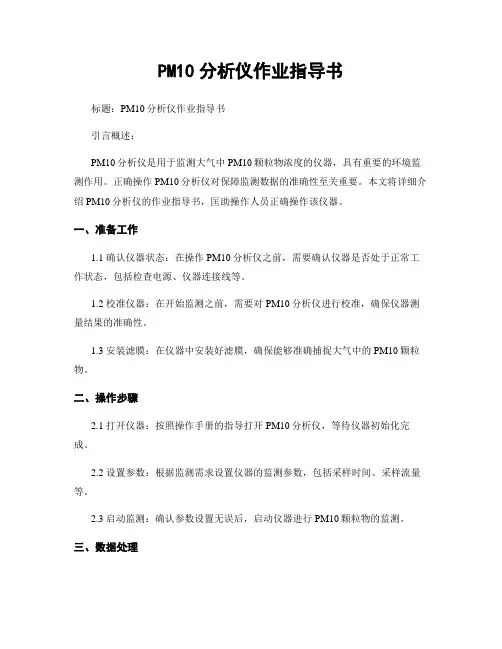 PM10 分析仪作业指导书

标题：PM10 分析仪作业指导书

引言概述：

PM10 分析仪是用于监测大气中 PM10 颗粒物浓度的仪器，具有重要的环境监测作用。正确操作 PM10 分析仪对保障监测数据的准确性至关重要。本文将详细介绍 PM10 分析仪的作业指导书，匡助操作人员正确操作该仪器。

一、准备工作

1.1 确认仪器状态：在操作 PM10 分析仪之前，需要确认仪器是否处于正常工作状态，包括检查电源、仪器连接线等。

1.2 校准仪器：在开始监测之前，需要对 PM10 分析仪进行校准，确保仪器测量结果的准确性。

1.3 安装滤膜：在仪器中安装好滤膜，确保能够准确捕捉大气中的 PM10 颗粒物。

二、操作步骤

2.1 打开仪器：按照操作手册的指导打开 PM10 分析仪，等待仪器初始化完成。

2.2 设置参数：根据监测需求设置仪器的监测参数，包括采样时间、采样流量等。

2.3 启动监测：确认参数设置无误后，启动仪器进行 PM10 颗粒物的监测。

三、数据处理